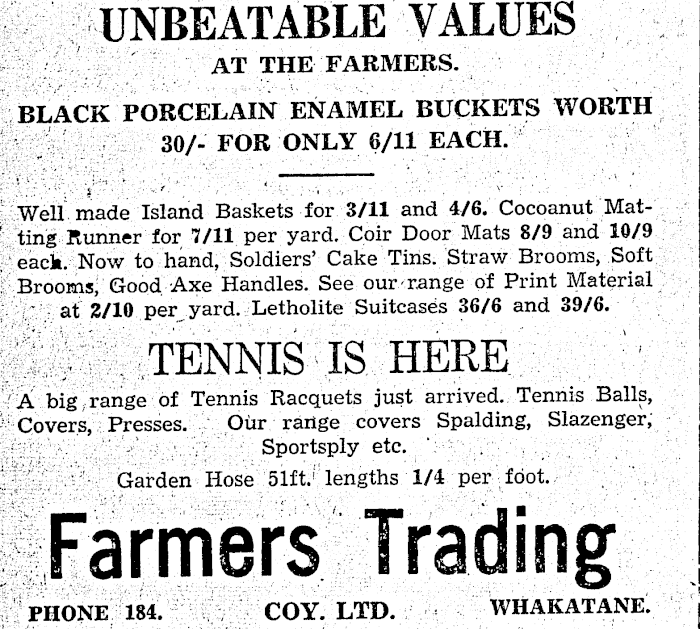 UNBEATABLE VALUES
AT THE FARMERS.

BLACK PORCELAIN ENAMEL BUCKETS WORTH 30/- FOR ONLY 6/11 EACH.

Well made Island Baskets for 3/11 and 4/6. Cocoanut Matting Runner for 7/11 per yard. Coir Door Mats 8/9 and 10/9 each. Now to hand, Soldiers' Cake Tins. Straw Brooms, Soft Brooms, Good Axe Handles. See our range of Print Material at 2/10 per yard. Letholite Suitcases 36/6 and 39/6.

TENNIS IS HERE

A big range of Tennis Racquets just arrived. Tennis Balls, Covers, Presses. Our range covers Spalding, Slazenger, Sportsply etc.

Garden Hose 51ft. lengths 1/4 per foot.

Farmers Trading

PHONE 184. COY. LTD. WHAKATANE.